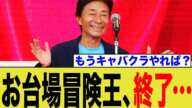 もうキャバクラやれば？

お台場冒険王、終了…